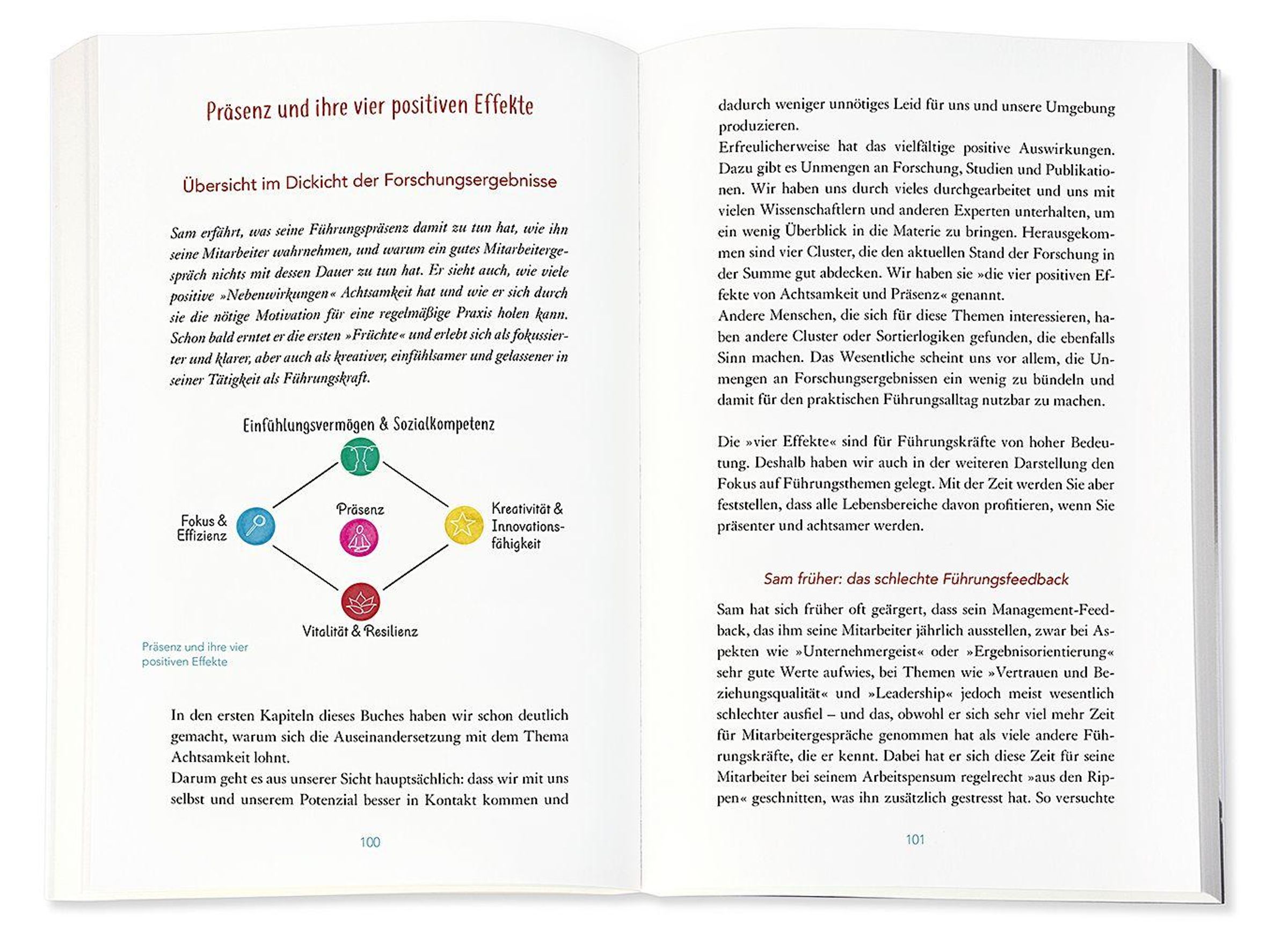 Präsenz und ihre vier positiven Effekte

Übersicht im Dickicht der Forschungsergebnisse

Sam erfährt, was seine Führungspräsenz damit zu tun hat, wie ihn seine Mitarbeiter wahrnehmen, und warum ein gutes Mitarbeitergespräch nichts mit dessen Dauer zu tun hat. Er sieht auch, wie viele positive »Nebenwirkungen« Achtsamkeit hat und wie er sich durch sie die nötige Motivation für eine regelmäßige Praxis holen kann. Schon bald erntet er die ersten »Früchte« und erlebt sich als fokussierter und klarer, aber auch als kreativer, einfühlsamer und gelassener in seiner Tätigkeit als Führungskraft.

Einfühlungsvermögen & Sozialkompetenz

Fokus & Effizienz

Präsenz

Kreativität & Innovationsfähigkeit

Vitalität & Resilienz

Präsenz und ihre vier positiven Effekte

In den ersten Kapiteln dieses Buches haben wir schon deutlich gemacht, warum sich die Auseinandersetzung mit dem Thema Achtsamkeit lohnt.
Darum geht es aus unserer Sicht hauptsächlich: dass wir mit uns selbst und unserem Potenzial besser in Kontakt kommen und

100

dadurch weniger unnötiges Leid für uns und unsere Umgebung produzieren.
Erfreulicherweise hat das vielfältige positive Auswirkungen. Dazu gibt es Unmengen an Forschung, Studien und Publikationen. Wir haben uns durch vieles durchgearbeitet und uns mit vielen Wissenschaftlern und anderen Experten unterhalten, um ein wenig Überblick in die Materie zu bringen. Herausgekommen sind vier Cluster, die den aktuellen Stand der Forschung in der Summe gut abdecken. Wir haben sie »die vier positiven Effekte von Achtsamkeit und Präsenz« genannt.
Andere Menschen, die sich für diese Themen interessieren, haben andere Cluster oder Sortierlogiken gefunden, die ebenfalls Sinn machen. Das Wesentliche scheint uns vor allem, die Unmengen an Forschungsergebnissen ein wenig zu bündeln und damit für den praktischen Führungsalltag nutzbar zu machen.

Die »vier Effekte« sind für Führungskräfte von hoher Bedeutung. Deshalb haben wir auch in der weiteren Darstellung den Fokus auf Führungsthemen gelegt. Mit der Zeit werden Sie aber feststellen, dass alle Lebensbereiche davon profitieren, wenn Sie präsenter und achtsamer werden.

Sam früher: das schlechte Führungsfeedback

Sam hat sich früher oft geärgert, dass sein Management-Feedback, das ihm seine Mitarbeiter jährlich ausstellen, zwar bei Aspekten wie »Unternehmergeist« oder »Ergebnisorientierung« sehr gute Werte aufwies, bei Themen wie »Vertrauen und Beziehungsqualität« und »Leadership« jedoch meist wesentlich schlechter ausfiel – und das, obwohl er sich sehr viel mehr Zeit für Mitarbeitergespräche genommen hat als viele andere Führungskräfte, die er kennt. Dabei hat er sich diese Zeit für seine Mitarbeiter bei seinem Arbeitspensum regelrecht »aus den Rippen« geschnitten, was ihn zusätzlich gestresst hat. So versuchte

101